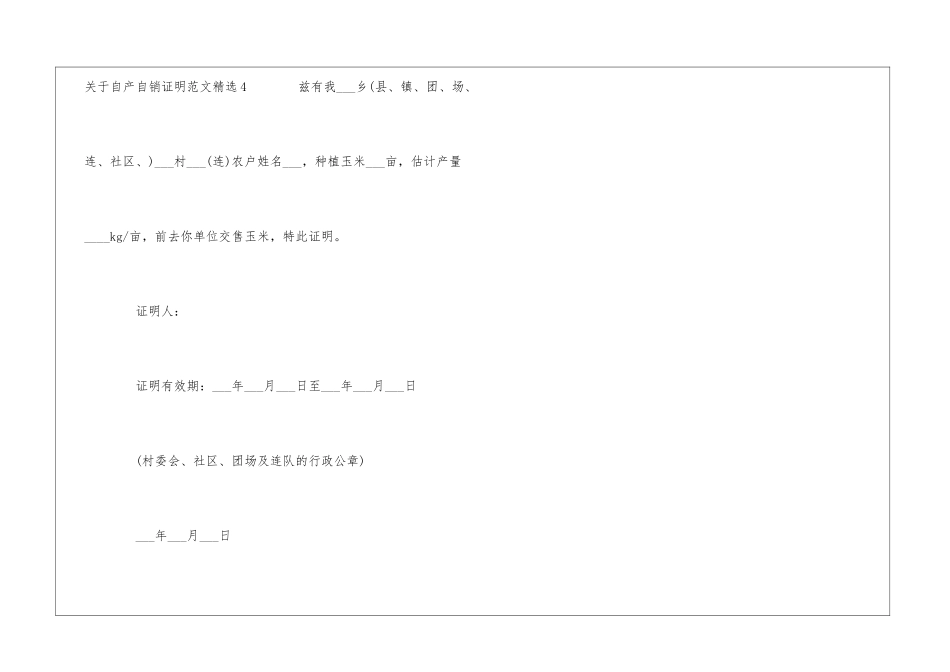 关于自产自销证明范文精选4 兹有我____乡(县、镇、团、场、连、社区、)____村____(连)农户姓名____，种植玉米____亩，估计产量____kg/亩，前去你单位交售玉米，特此证明。

证明人：

证明有效期：____年____月____日至____年____月____日

(村委会、社区、团场及连队的行政公章)

____年____月____日